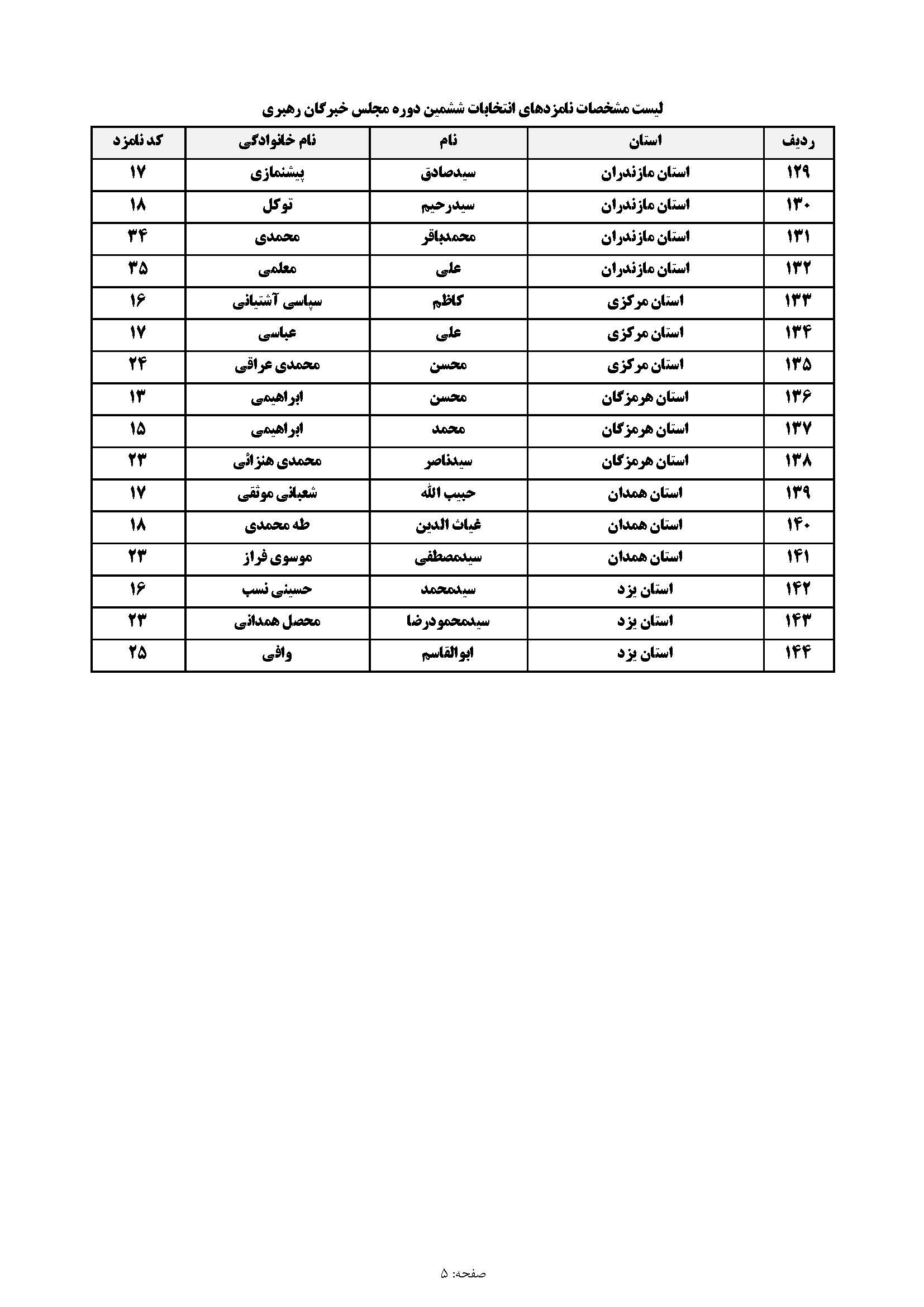 لیست مشخصات نامزدهای انتخابات ششمین دوره مجلس خبرگان رهبری

| ردیف | استان | نام | نام خانوادگی | کد نامزد |
|---|---|---|---|---|
| ۱۲۹ | استان مازندران | سیدصادق | پیشنمازی | ۱۷ |
| ۱۳۰ | استان مازندران | سیدرحیم | توکل | ۱۸ |
| ۱۳۱ | استان مازندران | محمدباقر | محمدی | ۳۴ |
| ۱۳۲ | استان مازندران | علی | معلمی | ۳۵ |
| ۱۳۳ | استان مرکزی | کاظم | سپاسی آشتیانی | ۱۶ |
| ۱۳۴ | استان مرکزی | علی | عباسی | ۱۷ |
| ۱۳۵ | استان مرکزی | محسن | محمدی عراقی | ۲۴ |
| ۱۳۶ | استان هرمزگان | محسن | ابراهیمی | ۱۳ |
| ۱۳۷ | استان هرمزگان | محمد | ابراهیمی | ۱۵ |
| ۱۳۸ | استان هرمزگان | سیدناصر | محمدی هنزائی | ۲۳ |
| ۱۳۹ | استان همدان | حبیب الله | شعبانی موثقی | ۱۷ |
| ۱۴۰ | استان همدان | غیاث الدین | طه محمدی | ۱۸ |
| ۱۴۱ | استان همدان | سیدمصطفی | موسوی فراز | ۲۳ |
| ۱۴۲ | استان یزد | سیدمحمد | حسینی نسب | ۱۶ |
| ۱۴۳ | استان یزد | سیدمحمودرضا | محصل همدانی | ۲۳ |
| ۱۴۴ | استان یزد | ابوالقاسم | وافی | ۲۵ |

صفحه: ۵